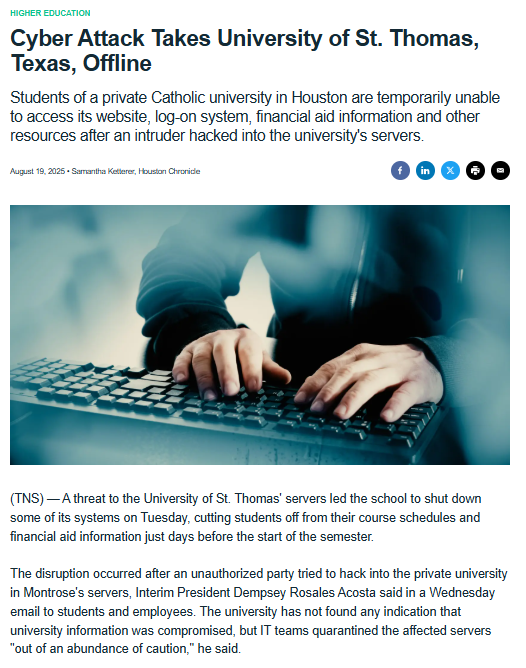 HIGHER EDUCATION

Cyber Attack Takes University of St. Thomas, Texas, Offline

Students of a private Catholic university in Houston are temporarily unable to access its website, log-on system, financial aid information and other resources after an intruder hacked into the university's servers.

August 19, 2025 • Samantha Ketterer, Houston Chronicle

(TNS) — A threat to the University of St. Thomas' servers led the school to shut down some of its systems on Tuesday, cutting students off from their course schedules and financial aid information just days before the start of the semester.

The disruption occurred after an unauthorized party tried to hack into the private university in Montrose's servers, Interim President Dempsey Rosales Acosta said in a Wednesday email to students and employees. The university has not found any indication that university information was compromised, but IT teams quarantined the affected servers "out of an abundance of caution," he said.